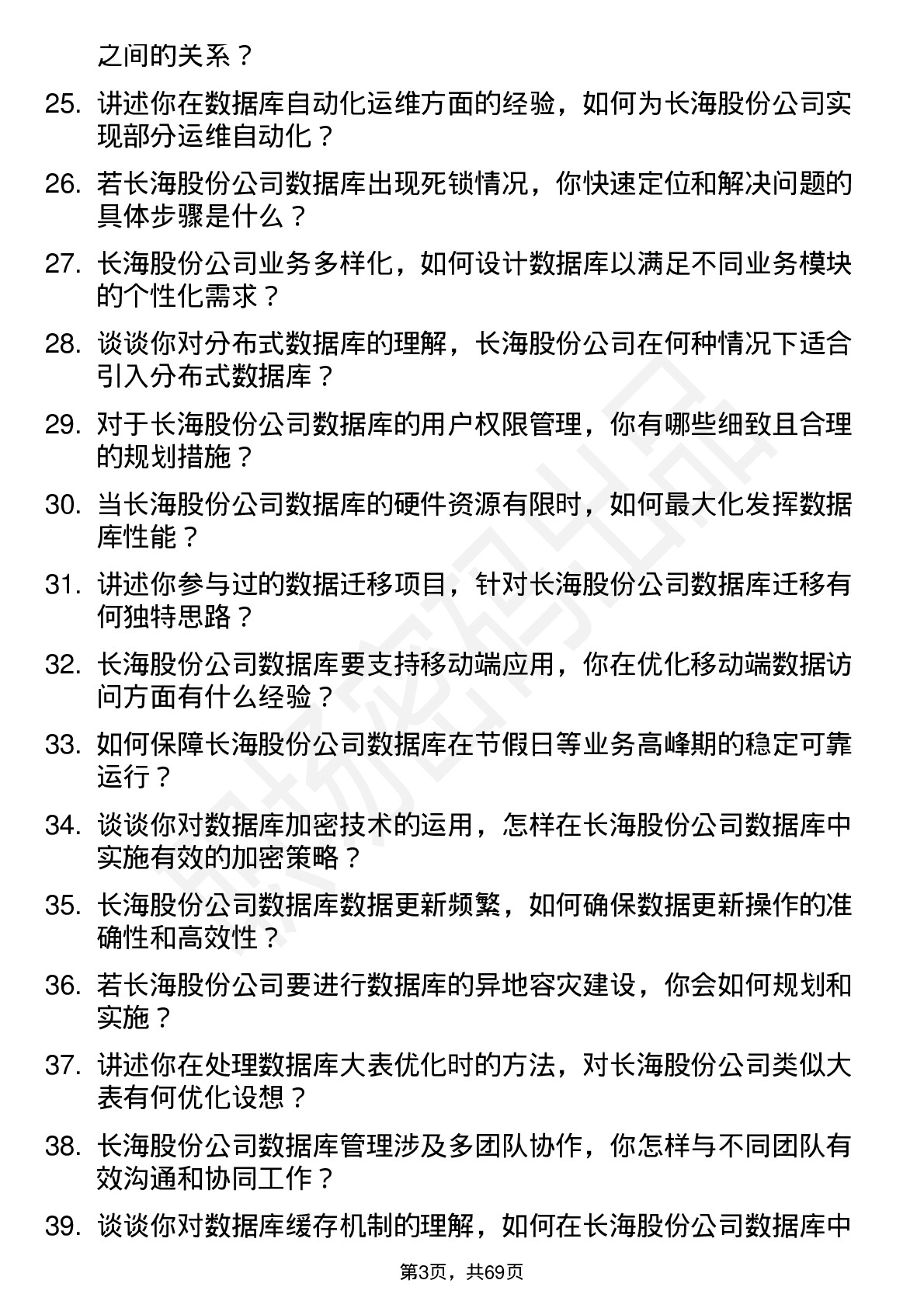 之间的关系？

25. 讲述你在数据库自动化运维方面的经验，如何为长海股份公司实现部分运维自动化？

26. 若长海股份公司数据库出现死锁情况，你快速定位和解决问题的具体步骤是什么？

27. 长海股份公司业务多样化，如何设计数据库以满足不同业务模块的个性化需求？

28. 谈谈你对分布式数据库的理解，长海股份公司在何种情况下适合引入分布式数据库？

29. 对于长海股份公司数据库的用户权限管理，你有哪些细致且合理的规划措施？

30. 当长海股份公司数据库的硬件资源有限时，如何最大化发挥数据库性能？

31. 讲述你参与过的数据迁移项目，针对长海股份公司数据库迁移有何独特思路？

32. 长海股份公司数据库要支持移动端应用，你在优化移动端数据访问方面有什么经验？

33. 如何保障长海股份公司数据库在节假日等业务高峰期的稳定可靠运行？

34. 谈谈你对数据库加密技术的运用，怎样在长海股份公司数据库中实施有效的加密策略？

35. 长海股份公司数据库数据更新频繁，如何确保数据更新操作的准确性和高效性？

36. 若长海股份公司要进行数据库的异地容灾建设，你会如何规划和实施？

37. 讲述你在处理数据库大表优化时的方法，对长海股份公司类似大表有何优化设想？

38. 长海股份公司数据库管理涉及多团队协作，你怎样与不同团队有效沟通和协同工作？

39. 谈谈你对数据库缓存机制的理解，如何在长海股份公司数据库中

第3页，共69页